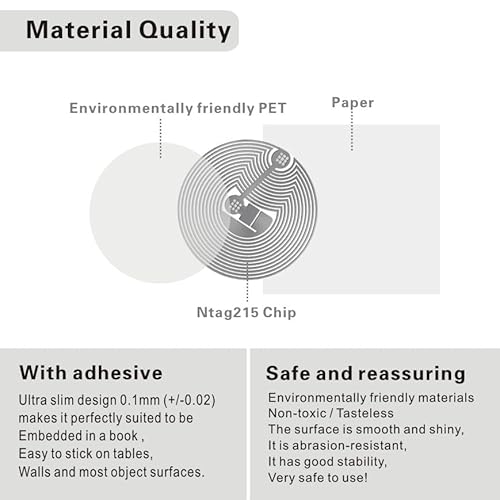 Material Quality

Environmentally friendly PET

Paper

Ntag215 Chip

With adhesive

Ultra slim design 0.1mm (+/-0.02) makes it perfectly suited to be Embedded in a book , Easy to stick on tables, Walls and most object surfaces.

Safe and reassuring

Environmentally friendly materials
Non-toxic / Tasteless
The surface is smooth and shiny,
It is abrasion-resistant,
It has good stability,
Very safe to use!